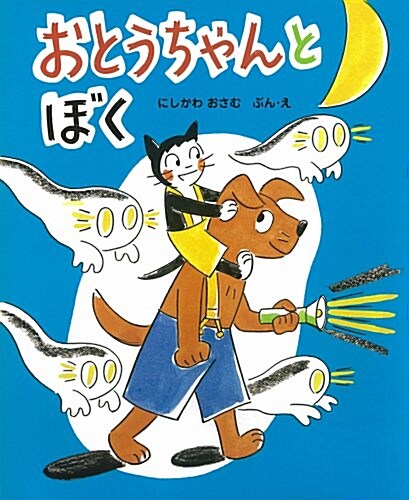 おとうちゃんと
ぼく

にしかわ おさむ　ぶん・え